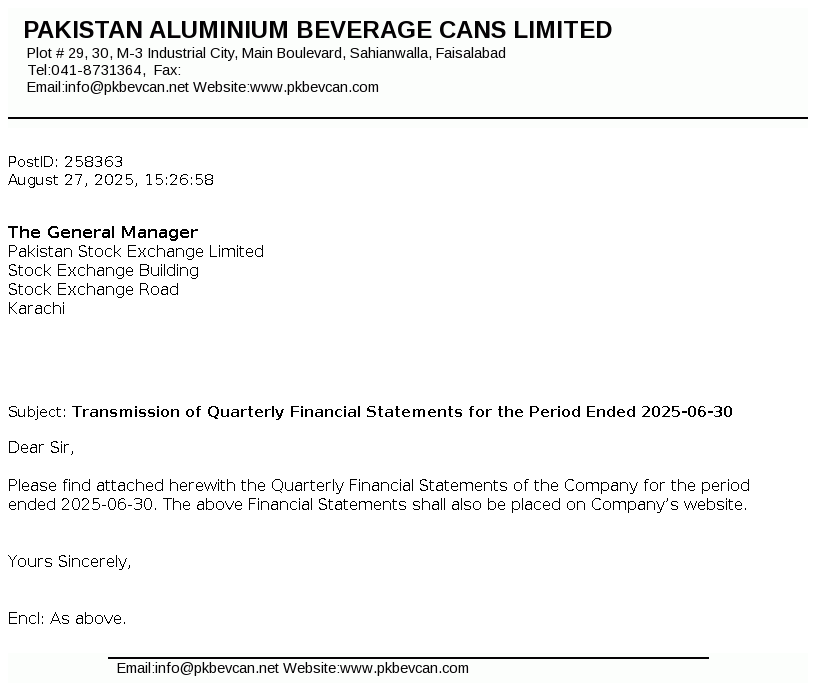 PAKISTAN ALUMINIUM BEVERAGE CANS LIMITED
Plot # 29, 30, M-3 Industrial City, Main Boulevard, Sahianwalla, Faisalabad
Tel:041-8731364, Fax:
Email:info@pkbevcan.net Website:www.pkbevcan.com

PostID: 258363
August 27, 2025, 15:26:58

The General Manager
Pakistan Stock Exchange Limited
Stock Exchange Building
Stock Exchange Road
Karachi

Subject: Transmission of Quarterly Financial Statements for the Period Ended 2025-06-30

Dear Sir,

Please find attached herewith the Quarterly Financial Statements of the Company for the period ended 2025-06-30. The above Financial Statements shall also be placed on Company's website.

Yours Sincerely,

Encl: As above.

Email:info@pkbevcan.net Website:www.pkbevcan.com